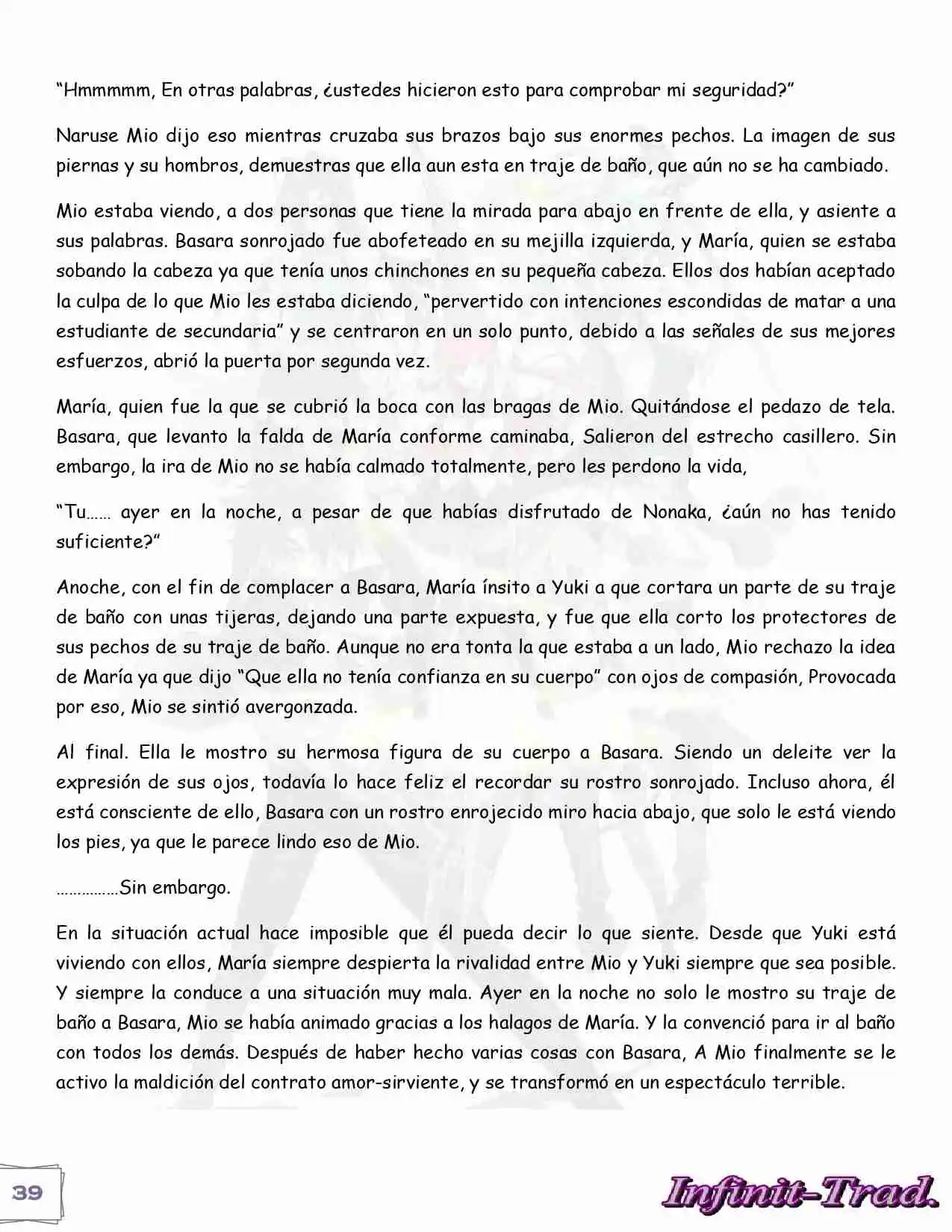 “Hmmmmm, En otras palabras, ¿ustedes hicieron esto para comprobar mi seguridad?”

Naruse Mio dijo eso mientras cruzaba sus brazos bajo sus enormes pechos. La imagen de sus piernas y su hombros, demuestras que ella aun esta en traje de baño, que aún no se ha cambiado.

Mio estaba viendo, a dos personas que tiene la mirada para abajo en frente de ella, y asiente a sus palabras. Basara sonrojado fue abofeteado en su mejilla izquierda, y María, quien se estaba sobando la cabeza ya que tenía unos chinchones en su pequeña cabeza. Ellos dos habían aceptado la culpa de lo que Mio les estaba diciendo, “pervertido con intenciones escondidas de matar a una estudiante de secundaria” y se centraron en un solo punto, debido a las señales de sus mejores esfuerzos, abrió la puerta por segunda vez.

María, quien fue la que se cubrió la boca con las bragas de Mio. Quitándose el pedazo de tela. Basara, que levanto la falda de María conforme caminaba, Salieron del estrecho casillero. Sin embargo, la ira de Mio no se había calmado totalmente, pero les perdono la vida,

“Tu…… ayer en la noche, a pesar de que habías disfrutado de Nonaka, ¿aún no has tenido suficiente?”

Anoche, con el fin de complacer a Basara, María ínsito a Yuki a que cortara un parte de su traje de baño con unas tijeras, dejando una parte expuesta, y fue que ella corto los protectores de sus pechos de su traje de baño. Aunque no era tonta la que estaba a un lado, Mio rechazo la idea de María ya que dijo “Que ella no tenía confianza en su cuerpo” con ojos de compasión, Provocada por eso, Mio se sintió avergonzada.

Al final. Ella le mostro su hermosa figura de su cuerpo a Basara. Siendo un deleite ver la expresión de sus ojos, todavía lo hace feliz el recordar su rostro sonrojado. Incluso ahora, él está consciente de ello, Basara con un rostro enrojecido miro hacia abajo, que solo le está viendo los pies, ya que le parece lindo eso de Mio.

……………Sin embargo.

En la situación actual hace imposible que él pueda decir lo que siente. Desde que Yuki está viviendo con ellos, María siempre despierta la rivalidad entre Mio y Yuki siempre que sea posible. Y siempre la conduce a una situación muy mala. Ayer en la noche no solo le mostro su traje de baño a Basara, Mio se había animado gracias a los halagos de María. Y la convenció para ir al baño con todos los demás. Después de haber hecho varias cosas con Basara, A Mio finalmente se le activo la maldición del contrato amor-sirviente, y se transformó en un espectáculo terrible.

39

Infinit-Trad.